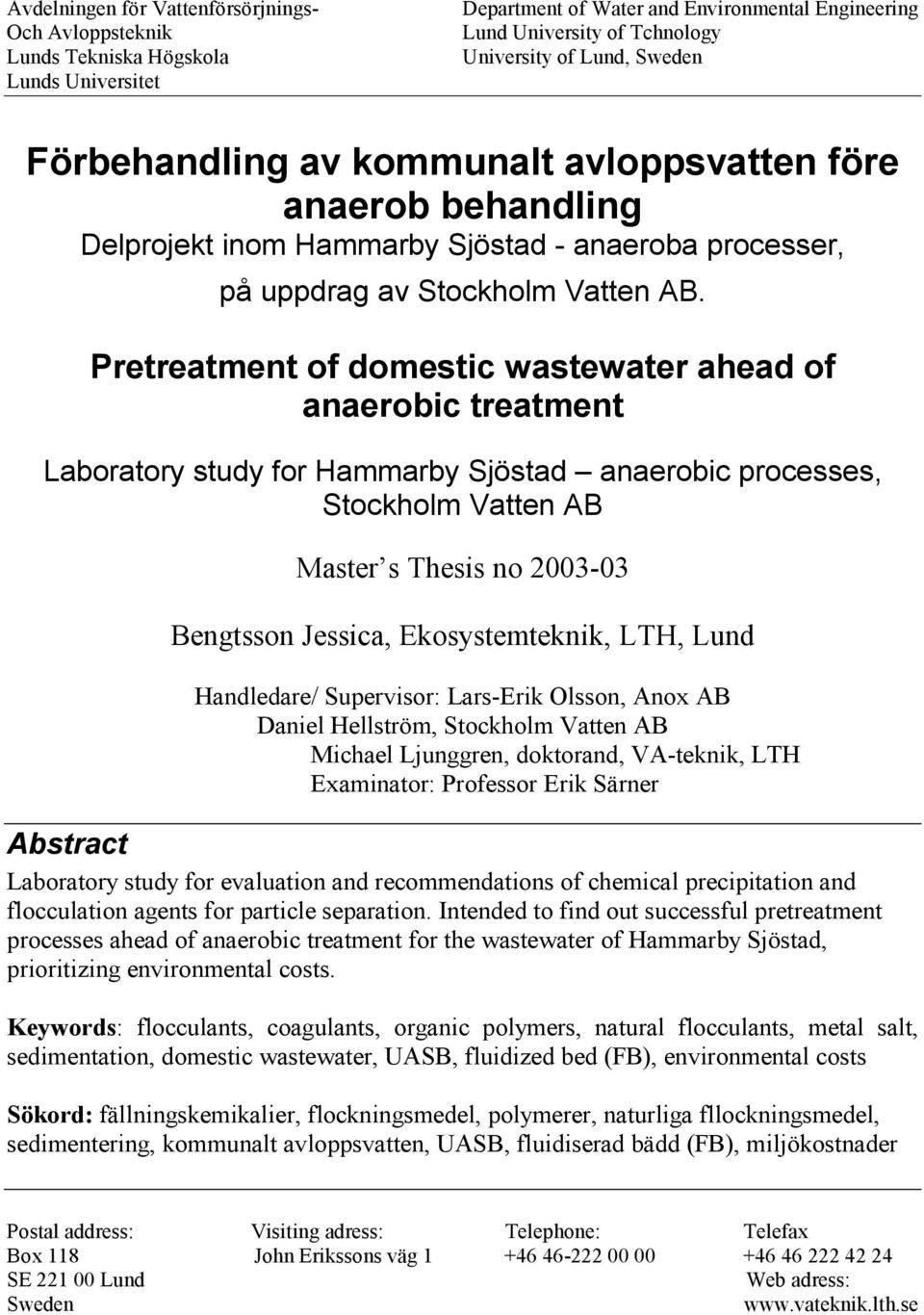 Avdelningen för Vattenförsörjnings-
Och Avloppsteknik
Lunds Tekniska Högskola
Lunds Universitet

Department of Water and Environmental Engineering
Lund University of Tchnology
University of Lund, Sweden

Förbehandling av kommunalt avloppsvatten före anaerob behandling

Delprojekt inom Hammarby Sjöstad - anaeroba processer, på uppdrag av Stockholm Vatten AB.

Pretreatment of domestic wastewater ahead of anaerobic treatment

Laboratory study for Hammarby Sjöstad – anaerobic processes, Stockholm Vatten AB

Master s Thesis no 2003-03

Bengtsson Jessica, Ekosystemteknik, LTH, Lund

Handledare/ Supervisor: Lars-Erik Olsson, Anox AB
Daniel Hellström, Stockholm Vatten AB
Michael Ljunggren, doktorand, VA-teknik, LTH
Examinator: Professor Erik Särner

Abstract

Laboratory study for evaluation and recommendations of chemical precipitation and flocculation agents for particle separation. Intended to find out successful pretreatment processes ahead of anaerobic treatment for the wastewater of Hammarby Sjöstad, prioritizing environmental costs.

Keywords: flocculants, coagulants, organic polymers, natural flocculants, metal salt, sedimentation, domestic wastewater, UASB, fluidized bed (FB), environmental costs

Sökord: fällningskemikalier, flockningsmedel, polymerer, naturliga fllockningsmedel, sedimentering, kommunalt avloppsvatten, UASB, fluidiserad bädd (FB), miljökostnader

Postal address:
Box 118
SE 221 00 Lund
Sweden

Visiting adress:
John Erikssons väg 1

Telephone:
+46 46-222 00 00

Telefax
+46 46 222 42 24
Web adress:
www.vateknik.lth.se